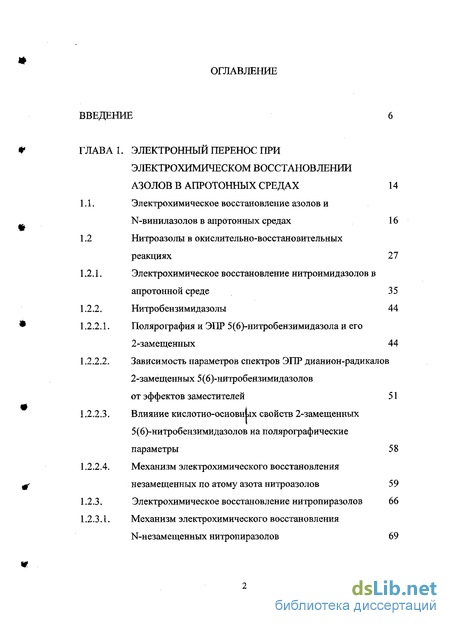 ОГЛАВЛЕНИЕ

ВВЕДЕНИЕ 6

ГЛАВА 1. ЭЛЕКТРОННЫЙ ПЕРЕНОС ПРИ ЭЛЕКТРОХИМИЧЕСКОМ ВОССТАНОВЛЕНИИ АЗОЛОВ В АПРОТОННЫХ СРЕДАХ 14

1.1. Электрохимическое восстановление азолов и N-винилазолов в апротонных средах 16

1.2 Нитроазолы в окислительно-восстановительных реакциях 27

1.2.1. Электрохимическое восстановление нитроимидазолов в апротонной среде 35

1.2.2. Нитробензимидазолы 44

1.2.2.1. Полярография и ЭПР 5(6)-нитробензимидазола и его 2-замещенных 44

1.2.2.2. Зависимость параметров спектров ЭПР дианион-радикалов 2-замещенных 5(6)-нитробензимидазолов от эффектов заместителей 51

1.2.2.3. Влияние кислотно-основных свойств 2-замещенных 5(6)-нитробензимидазолов на полярографические параметры 58

1.2.2.4. Механизм электрохимического восстановления незамещенных по атому азота нитроазолов 59

1.2.3. Электрохимическое восстановление нитропиразолов 66

1.2.3.1. Механизм электрохимического восстановления N-незамещенных нитропиразолов 69

2

dsLib.net
библиотека диссертаций